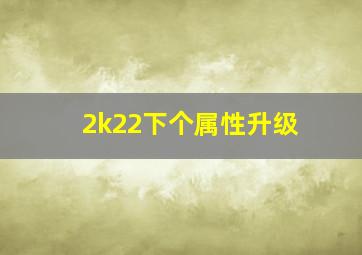 2k22下个属性升级